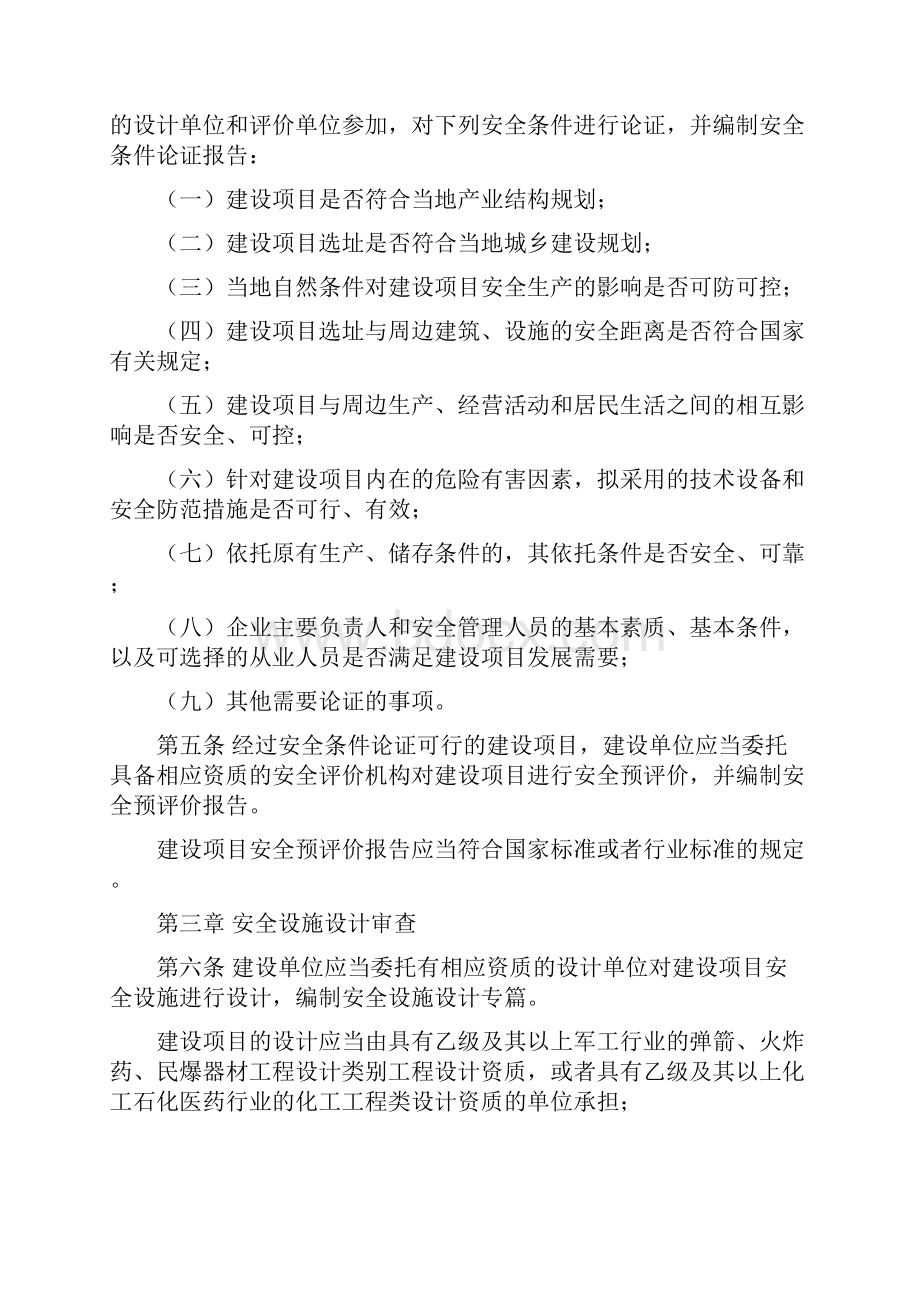 的设计单位和评价单位参加，对下列安全条件进行论证，并编制安全条件论证报告：

（一）建设项目是否符合当地产业结构规划；

（二）建设项目选址是否符合当地城乡建设规划；

（三）当地自然条件对建设项目安全生产的影响是否可防可控；

（四）建设项目选址与周边建筑、设施的安全距离是否符合国家有关规定；

（五）建设项目与周边生产、经营活动和居民生活之间的相互影响是否安全、可控；

（六）针对建设项目内在的危险有害因素，拟采用的技术设备和安全防范措施是否可行、有效；

（七）依托原有生产、储存条件的，其依托条件是否安全、可靠；

（八）企业主要负责人和安全管理人员的基本素质、基本条件，以及可选择的从业人员是否满足建设项目发展需要；

（九）其他需要论证的事项。

第五条 经过安全条件论证可行的建设项目，建设单位应当委托具备相应资质的安全评价机构对建设项目进行安全预评价，并编制安全预评价报告。

建设项目安全预评价报告应当符合国家标准或者行业标准的规定。

第三章 安全设施设计审查

第六条 建设单位应当委托有相应资质的设计单位对建设项目安全设施进行设计，编制安全设施设计专篇。

建设项目的设计应当由具有乙级及其以上军工行业的弹箭、火炸药、民爆器材工程设计类别工程设计资质，或者具有乙级及其以上化工石化医药行业的化工工程类设计资质的单位承担；